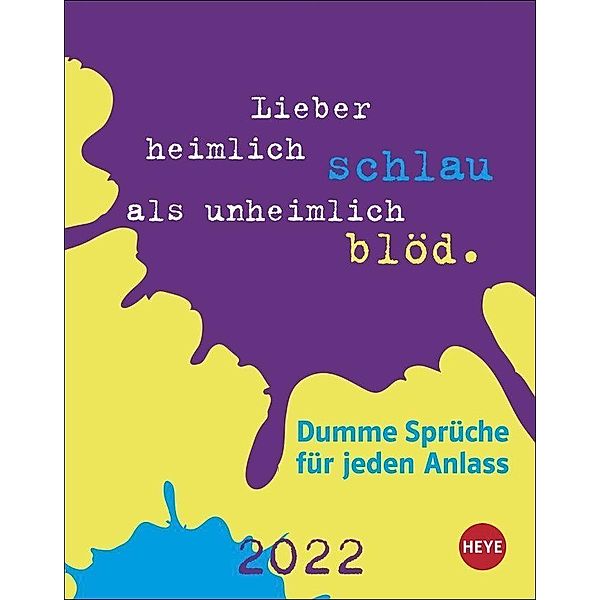 Lieber heimlich schlau als unheimlich blöd.

Dumme Sprüche für jeden Anlass

2022

HEYE